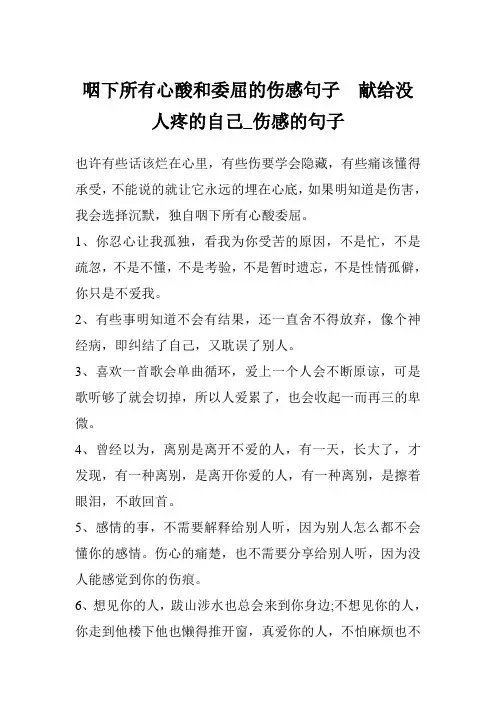 咽下所有心酸和委屈的伤感句子　献给没人疼的自己_伤感的句子

也许有些话该烂在心里，有些伤要学会隐藏，有些痛该懂得承受，不能说的就让它永远的埋在心底，如果明知道是伤害，我会选择沉默，独自咽下所有心酸委屈。

1、你忍心让我孤独，看我为你受苦的原因，不是忙，不是疏忽，不是不懂，不是考验，不是暂时遗忘，不是性情孤僻，你只是不爱我。

2、有些事明知道不会有结果，还一直舍不得放弃，像个神经病，即纠结了自己，又耽误了别人。

3、喜欢一首歌会单曲循环，爱上一个人会不断原谅，可是歌听够了就会切掉，所以人爱累了，也会收起一而再三的卑微。

4、曾经以为，离别是离开不爱的人，有一天，长大了，才发现，有一种离别，是离开你爱的人，有一种离别，是擦着眼泪，不敢回首。

5、感情的事，不需要解释给别人听，因为别人怎么都不会懂你的感情。伤心的痛楚，也不需要分享给别人听，因为没人能感觉到你的伤痕。

6、想见你的人，跋山涉水也总会来到你身边;不想见你的人，你走到他楼下他也懒得推开窗，真爱你的人，不怕麻烦也不